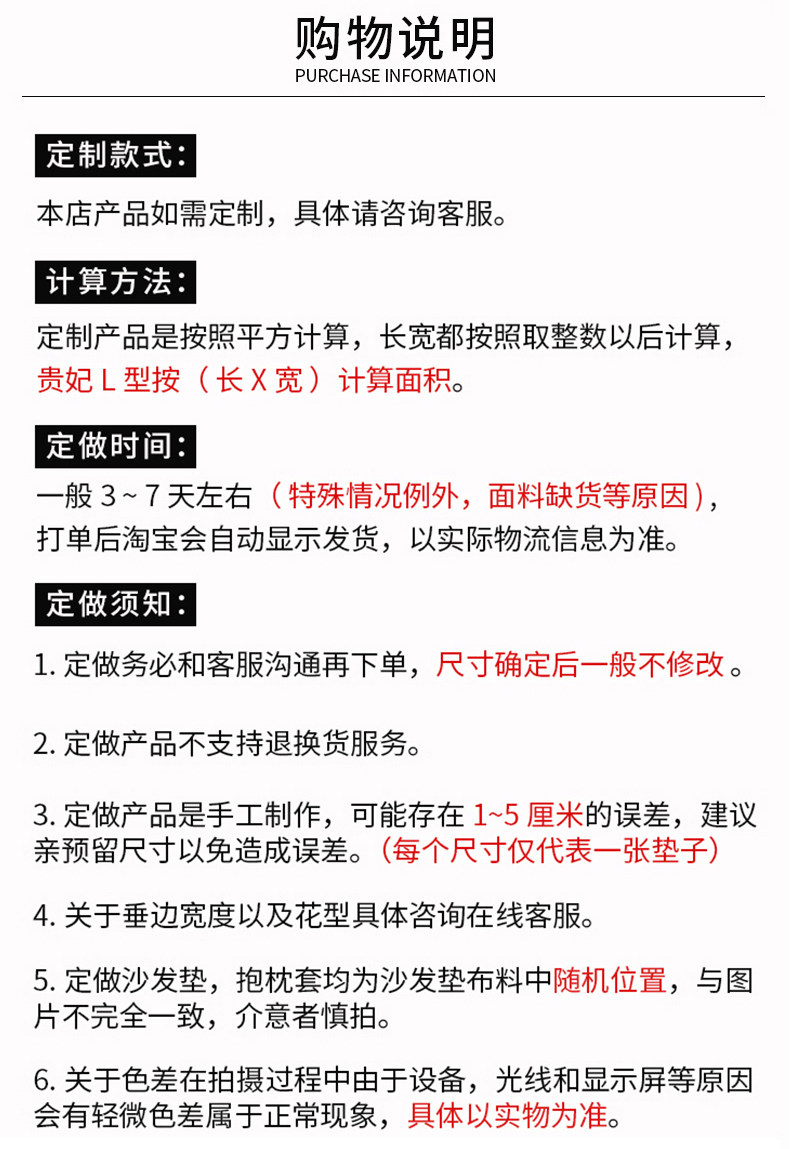 购物说明
PURCHASE INFORMATION

定制款式：
本店产品如需定制，具体请咨询客服。

计算方法：
定制产品是按照平方计算，长宽都按照取整数以后计算，贵妃 L 型按（长 X 宽）计算面积。

定做时间：
一般 3 ~ 7 天左右（特殊情况例外，面料缺货等原因），打单后淘宝会自动显示发货，以实际物流信息为准。

定做须知：
1. 定做务必和客服沟通再下单，尺寸确定后一般不修改。

2. 定做产品不支持退换货服务。

3. 定做产品是手工制作，可能存在 1~5 厘米的误差，建议亲预留尺寸以免造成误差。（每个尺寸仅代表一张垫子）

4. 关于垂边宽度以及花型具体咨询在线客服。

5. 定做沙发垫，抱枕套均为沙发垫布料中随机位置，与图片不完全一致，介意者慎拍。

6. 关于色差在拍摄过程中由于设备，光线和显示屏等原因会有轻微色差属于正常现象，具体以实物为准。